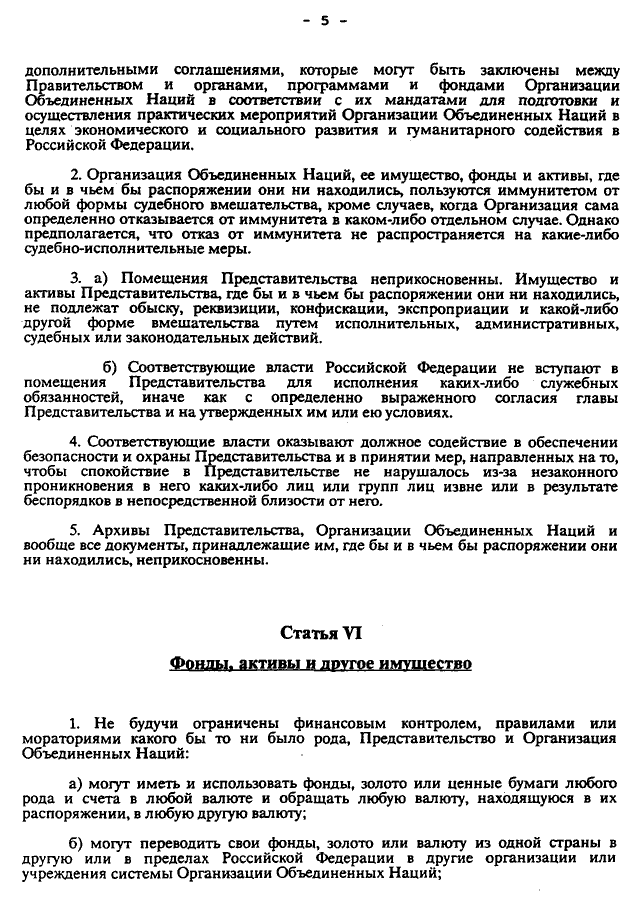 - 5 -

дополнительными соглашениями, которые могут быть заключены между Правительством и органами, программами и фондами Организации Объединенных Наций в соответствии с их мандатами для подготовки и осуществления практических мероприятий Организации Объединенных Наций в целях экономического и социального развития и гуманитарного содействия в Российской Федерации.

2. Организация Объединенных Наций, ее имущество, фонды и активы, где бы и в чьем бы распоряжении они ни находились, пользуются иммунитетом от любой формы судебного вмешательства, кроме случаев, когда Организация сама определенно отказывается от иммунитета в каком-либо отдельном случае. Однако предполагается, что отказ от иммунитета не распространяется на какие-либо судебно-исполнительные меры.

3. а) Помещения Представительства неприкосновенны. Имущество и активы Представительства, где бы и в чьем бы распоряжении они ни находились, не подлежат обыску, реквизиции, конфискации, экспроприации и какой-либо другой форме вмешательства путем исполнительных, административных, судебных или законодательных действий.

б) Соответствующие власти Российской Федерации не вступают в помещения Представительства для исполнения каких-либо служебных обязанностей, иначе как с определенно выраженного согласия главы Представительства и на утвержденных им или ею условиях.

4. Соответствующие власти оказывают должное содействие в обеспечении безопасности и охраны Представительства и в принятии мер, направленных на то, чтобы спокойствие в Представительстве не нарушалось из-за незаконного проникновения в него каких-либо лиц или групп лиц извне или в результате беспорядков в непосредственной близости от него.

5. Архивы Представительства, Организации Объединенных Наций и вообще все документы, принадлежащие им, где бы и в чьем бы распоряжении они ни находились, неприкосновенны.

Статья VI

Фонды, активы и другое имущество

1. Не будучи ограничены финансовым контролем, правилами или мораториями какого бы то ни было рода, Представительство и Организация Объединенных Наций:

а) могут иметь и использовать фонды, золото или ценные бумаги любого рода и счета в любой валюте и обращать любую валюту, находящуюся в их распоряжении, в любую другую валюту;

б) могут переводить свои фонды, золото или валюту из одной страны в другую или в пределах Российской Федерации в другие организации или учреждения системы Организации Объединенных Наций;